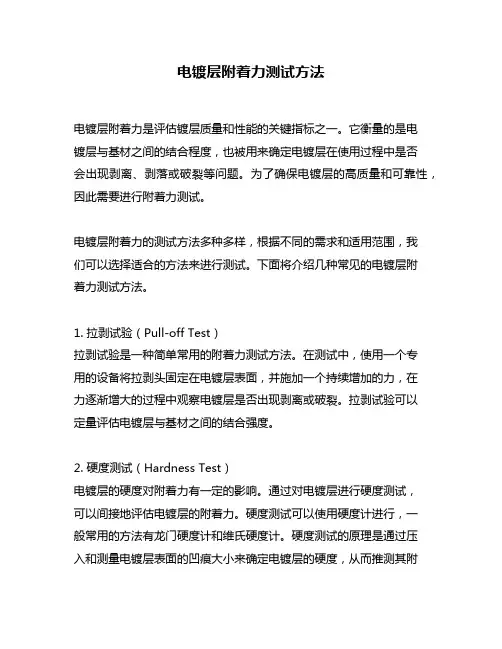 电镀层附着力测试方法

电镀层附着力是评估镀层质量和性能的关键指标之一。它衡量的是电镀层与基材之间的结合程度，也被用来确定电镀层在使用过程中是否会出现剥离、剥落或破裂等问题。为了确保电镀层的高质量和可靠性，因此需要进行附着力测试。

电镀层附着力的测试方法多种多样，根据不同的需求和适用范围，我们可以选择适合的方法来进行测试。下面将介绍几种常见的电镀层附着力测试方法。

1. 拉剥试验（Pull-off Test）
拉剥试验是一种简单常用的附着力测试方法。在测试中，使用一个专用的设备将拉剥头固定在电镀层表面，并施加一个持续增加的力，在力逐渐增大的过程中观察电镀层是否出现剥离或破裂。拉剥试验可以定量评估电镀层与基材之间的结合强度。

2. 硬度测试（Hardness Test）
电镀层的硬度对附着力有一定的影响。通过对电镀层进行硬度测试，可以间接地评估电镀层的附着力。硬度测试可以使用硬度计进行，一般常用的方法有龙门硬度计和维氏硬度计。硬度测试的原理是通过压入和测量电镀层表面的凹痕大小来确定电镀层的硬度，从而推测其附